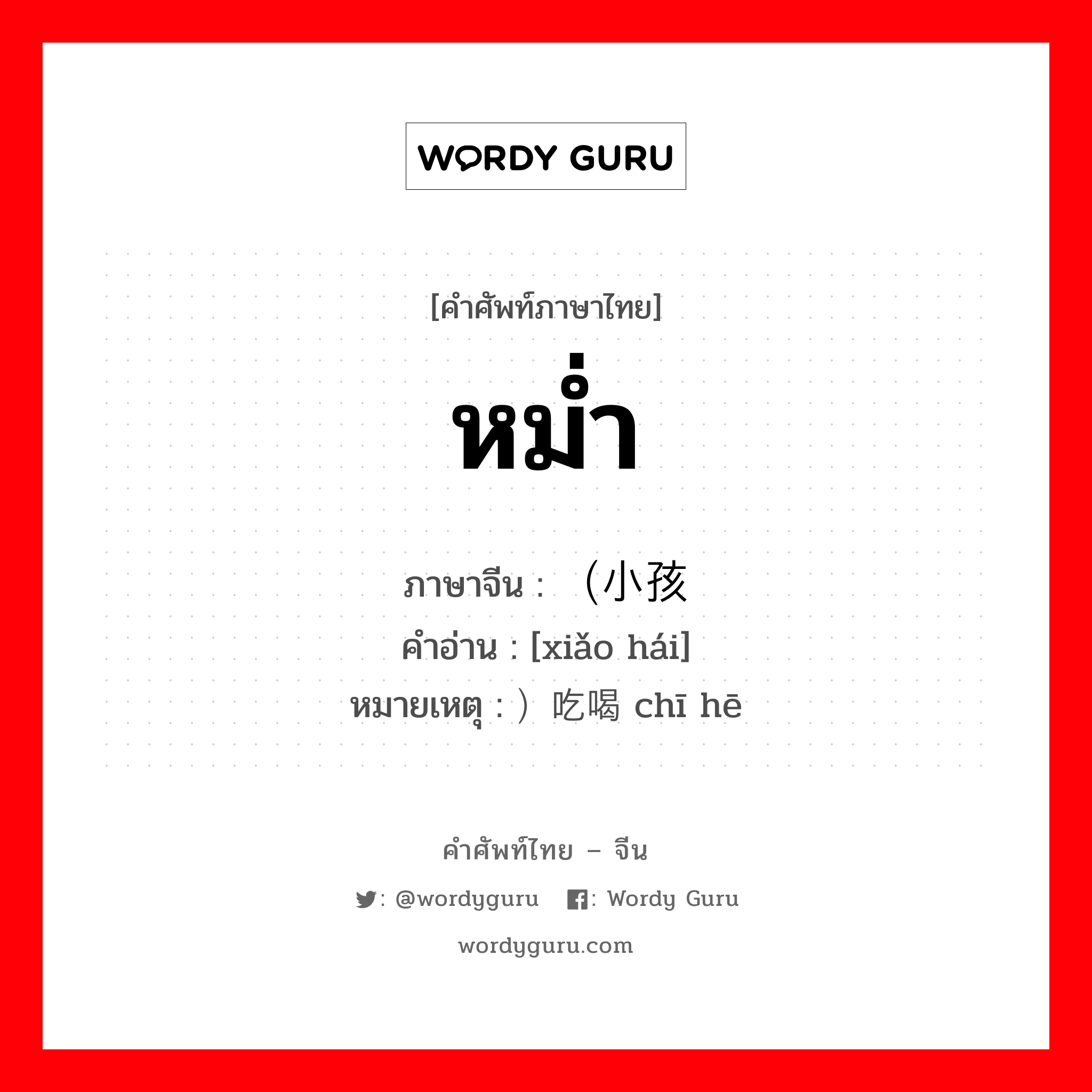 WORDY GURU

[คำศัพท์ภาษาไทย]

หม่ำ

ภาษาจีน : （小孩
คำอ่าน : [xiǎo hái]
หมายเหตุ : ）吃喝 chī hē

คำศัพท์ไทย – จีน

: @wordyguru : Wordy Guru

wordyguru.com